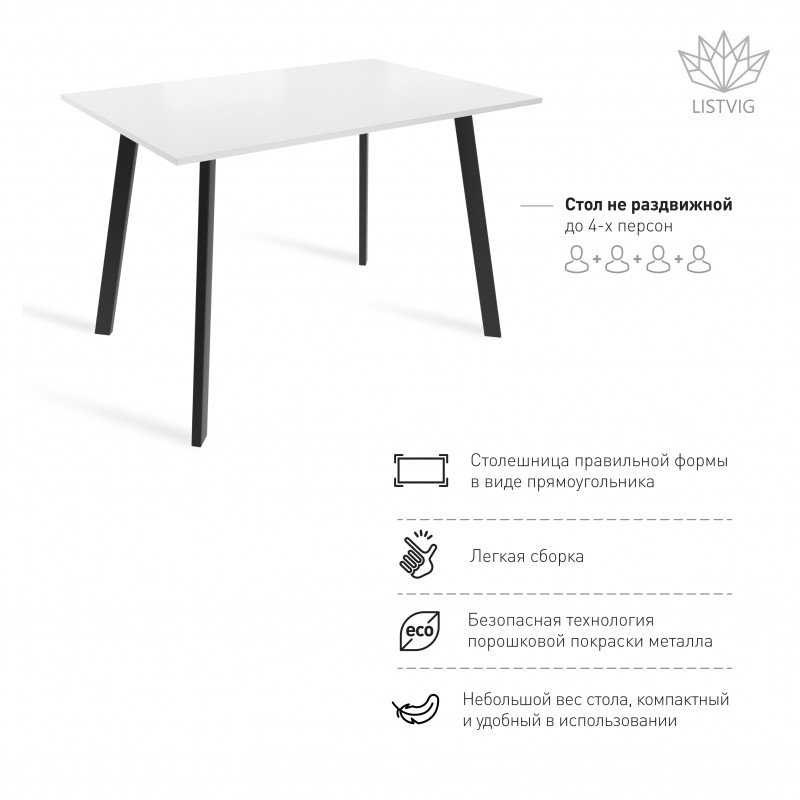 LISTVIG

Стол не раздвижной
до 4-х персон

Столешница правильной формы в виде прямоугольника

Легкая сборка

eco

Безопасная технология порошковой покраски металла

Небольшой вес стола, компактный и удобный в использовании